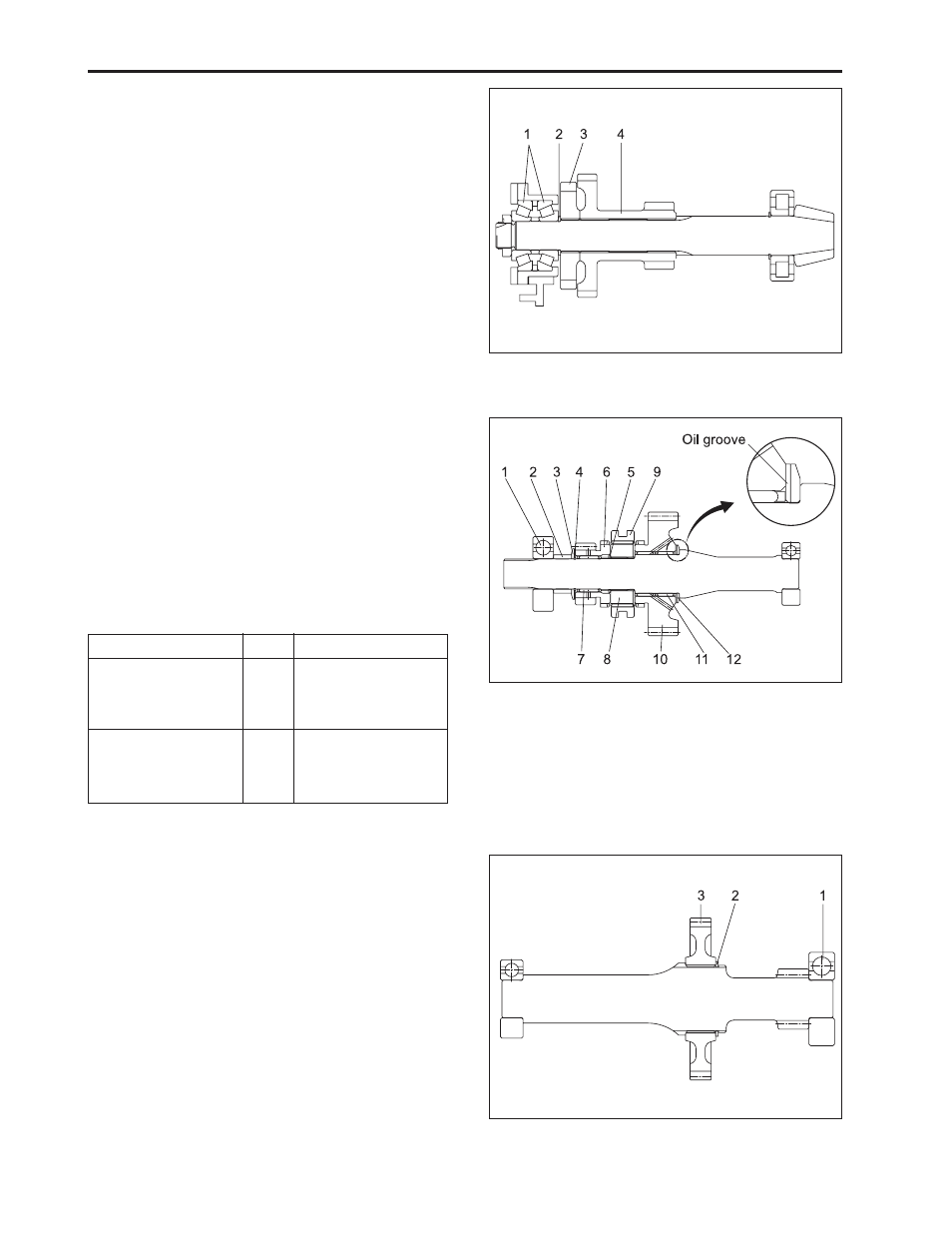 1 2 3 4

Oil groove

1 2 3 4 6 5 9

7 8 10 11 12

3 2 1